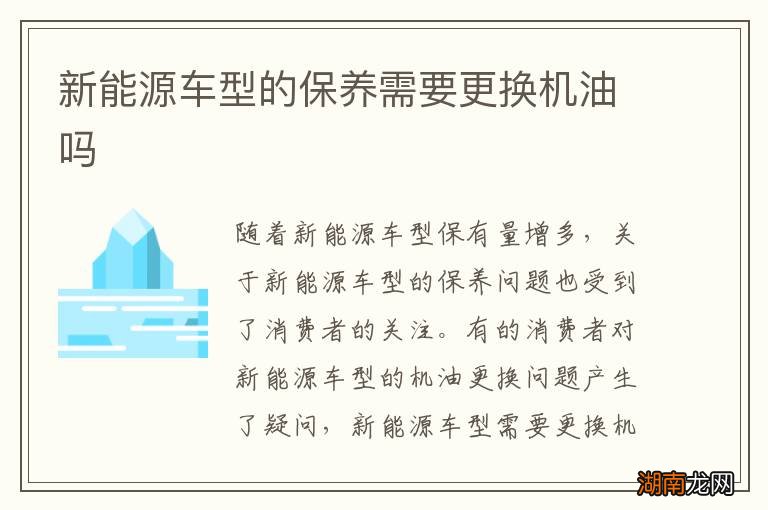 新能源车型的保养需要更换机油吗

随着新能源车型保有量增多，关于新能源车型的保养问题也受到了消费者的关注。有的消费者对新能源车型的机油更换问题产生了疑问，新能源车型需要更换机

湖南龙网